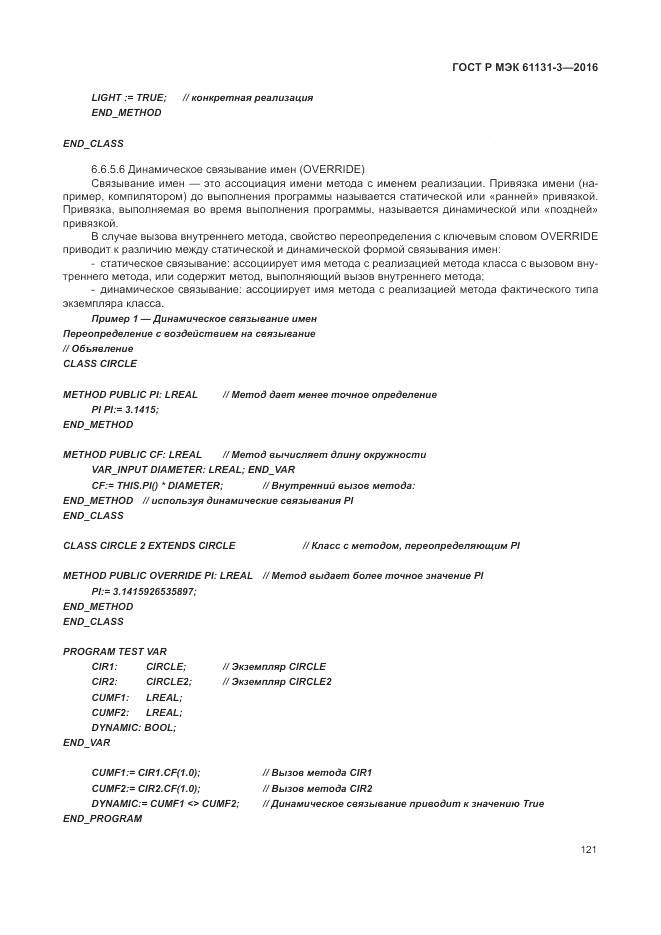 ГОСТ Р МЭК 61131-3—2016

LIGHT := TRUE; // конкретная реализация
END_METHOD

END_CLASS

6.6.5.6 Динамическое связывание имен (OVERRIDE)

Связывание имен — это ассоциация имени метода с именем реализации. Привязка имени (например, компилятором) до выполнения программы называется статической или «ранней» привязкой. Привязка, выполняемая во время выполнения программы, называется динамической или «поздней» привязкой.

В случае вызова внутреннего метода, свойство переопределения с ключевым словом OVERRIDE приводит к различию между статической и динамической формой связывания имен:

- статическое связывание: ассоциирует имя метода с реализацией метода класса с вызовом внутреннего метода, или содержит метод, выполняющий вызов внутреннего метода;

- динамическое связывание: ассоциирует имя метода с реализацией метода фактического типа экземпляра класса.

Пример 1 — Динамическое связывание имен
Переопределение с воздействием на связывание
// Объявление
CLASS CIRCLE

METHOD PUBLIC PI: LREAL // Метод дает менее точное определение
PI PI:= 3.1415;
END_METHOD

METHOD PUBLIC CF: LREAL // Метод вычисляет длину окружности
VAR_INPUT DIAMETER: LREAL; END_VAR
CF:= THIS.PI() * DIAMETER; // Внутренний вызов метода:
END_METHOD // используя динамические связывания PI
END_CLASS

CLASS CIRCLE 2 EXTENDS CIRCLE // Класс с методом, переопределяющим PI

METHOD PUBLIC OVERRIDE PI: LREAL // Метод выдает более точное значение PI
PI:= 3.1415926535897;
END_METHOD
END_CLASS

PROGRAM TEST VAR
CIR1: CIRCLE; // Экземпляр CIRCLE
CIR2: CIRCLE2; // Экземпляр CIRCLE2
CUMF1: LREAL;
CUMF2: LREAL;
DYNAMIC: BOOL;
END_VAR

CUMF1:= CIR1.CF(1.0); // Вызов метода CIR1
CUMF2:= CIR2.CF(1.0); // Вызов метода CIR2
DYNAMIC:= CUMF1 <> CUMF2; // Динамическое связывание приводит к значению True
END_PROGRAM

121